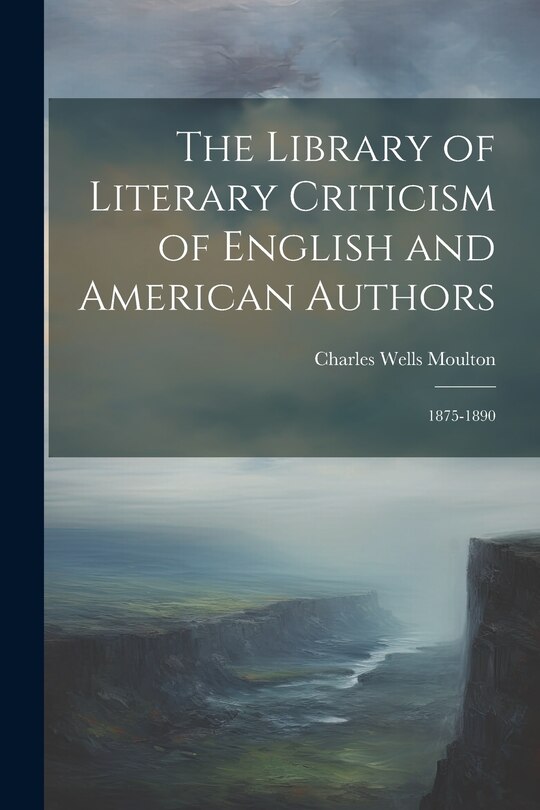 The Library of Literary Criticism of English and American Authors

Charles Wells Moulton

1875-1890